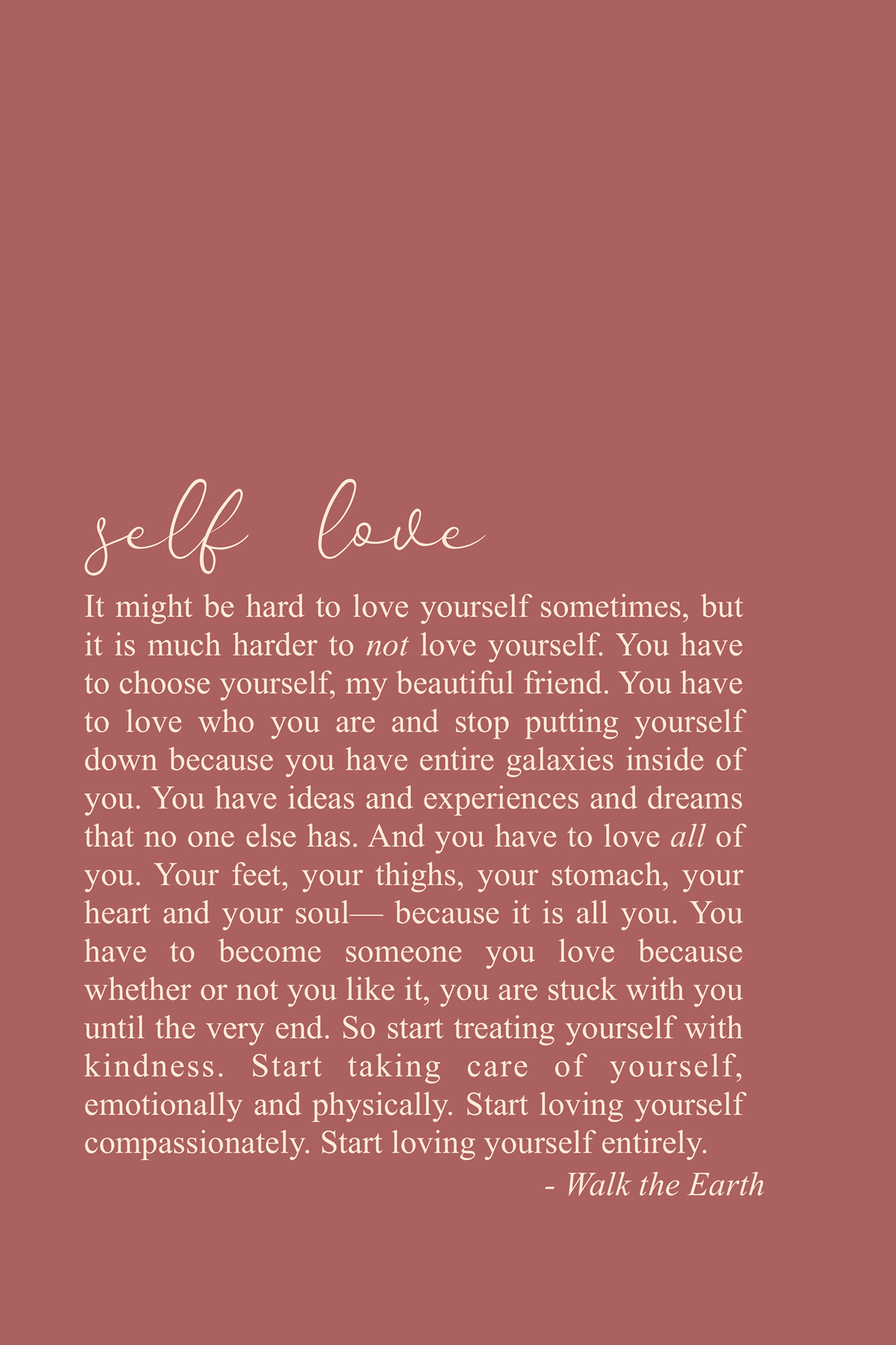 self love

It might be hard to love yourself sometimes, but it is much harder to not love yourself. You have to choose yourself, my beautiful friend. You have to love who you are and stop putting yourself down because you have entire galaxies inside of you. You have ideas and experiences and dreams that no one else has. And you have to love all of you. Your feet, your thighs, your stomach, your heart and your soul— because it is all you. You have to become someone you love because whether or not you like it, you are stuck with you until the very end. So start treating yourself with kindness. Start taking care of yourself, emotionally and physically. Start loving yourself compassionately. Start loving yourself entirely.

- Walk the Earth